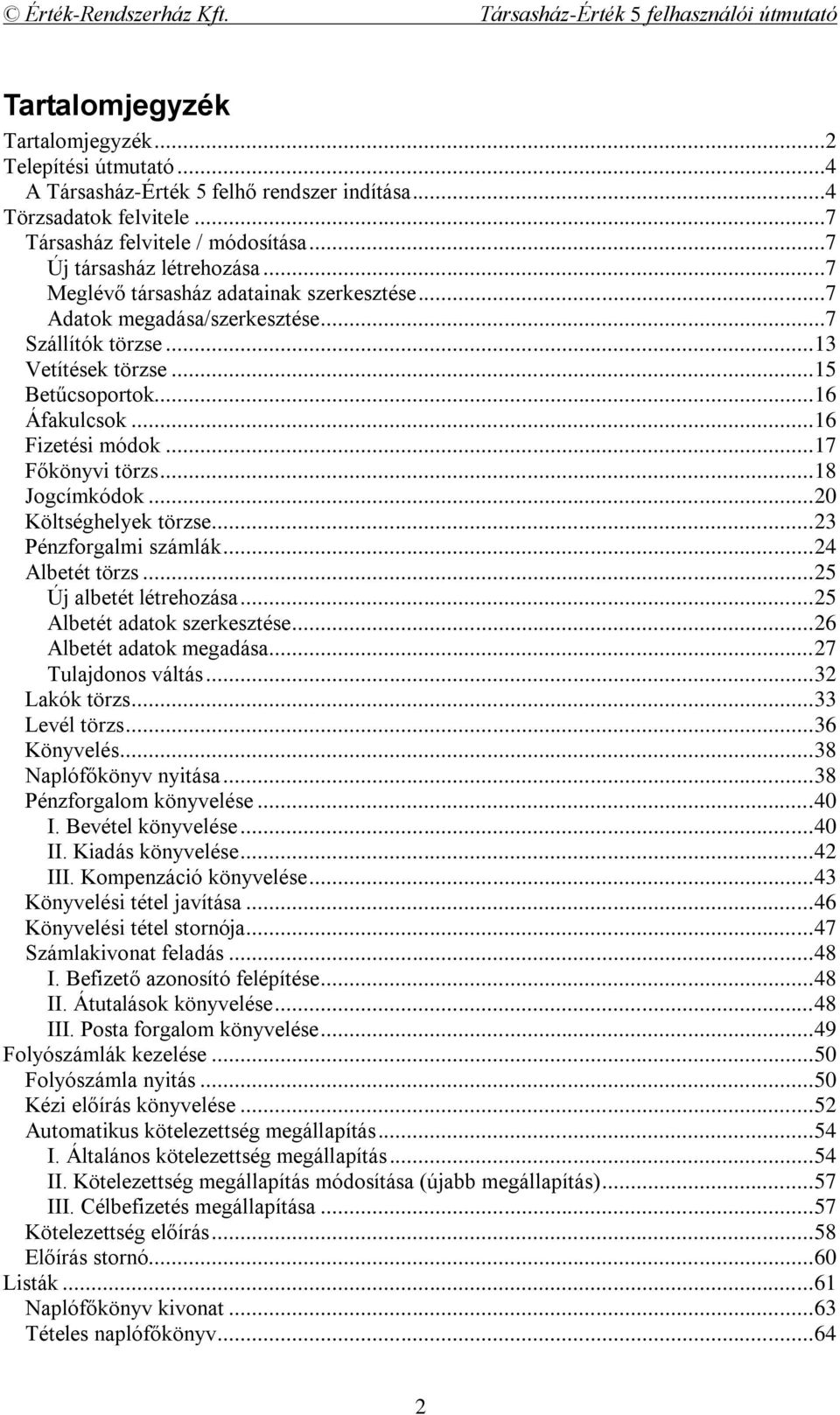 © Érték-Rendszerház Kft. Társasház-Érték 5 felhasználói útmutató

Tartalomjegyzék

Tartalomjegyzék...2
Telepítési útmutató...4
A Társasház-Érték 5 felhő rendszer indítása...4
Törzsadatok felvitele...7
Társasház felvitele / módosítása...7
Új társasház létrehozása...7
Meglévő társasház adatainak szerkesztése...7
Adatok megadása/szerkesztése...7
Szállítók törzse...13
Vetítések törzse...15
Betűcsoportok...16
Áfakulcsok...16
Fizetési módok...17
Főkönyvi törzs...18
Jogcímkódok...20
Költséghelyek törzse...23
Pénzforgalmi számlák...24
Albetét törzs...25
Új albetét létrehozása...25
Albetét adatok szerkesztése...26
Albetét adatok megadása...27
Tulajdonos váltás...32
Lakók törzs...33
Levél törzs...36
Könyvelés...38
Naplófőkönyv nyitása...38
Pénzforgalom könyvelése...40
I. Bevétel könyvelése...40
II. Kiadás könyvelése...42
III. Kompenzáció könyvelése...43
Könyvelési tétel javítása...46
Könyvelési tétel stornója...47
Számlakivonat feladás...48
I. Befizető azonosító felépítése...48
II. Átutalások könyvelése...48
III. Posta forgalom könyvelése...49
Folyószámlák kezelése...50
Folyószámla nyitás...50
Kézi előírás könyvelése...52
Automatikus kötelezettség megállapítás...54
I. Általános kötelezettség megállapítás...54
II. Kötelezettség megállapítás módosítása (újabb megállapítás)...57
III. Célbefizetés megállapítása...57
Kötelezettség előírás...58
Előírás stornó...60
Listák...61
Naplófőkönyv kivonat...63
Tételes naplófőkönyv...64

2